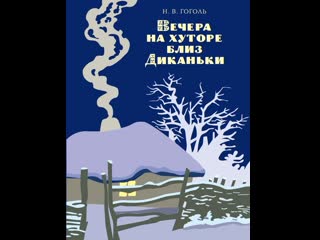 Н. В. ГОГОЛЬ

ВЕЧЕРА НА ХУТОРЕ БЛИЗ ДИКАНЬКИ